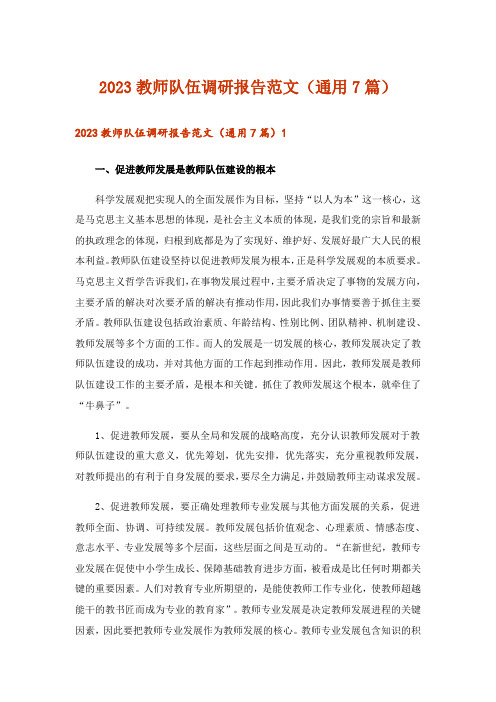 2023 教师队伍调研报告范文（通用 7 篇）

2023 教师队伍调研报告范文（通用 7 篇）1

一、促进教师发展是教师队伍建设的根本

科学发展观把实现人的全面发展作为目标，坚持“以人为本”这一核心，这是马克思主义基本思想的体现，是社会主义本质的体现，是我们党的宗旨和最新的执政理念的体现，归根到底都是为了实现好、维护好、发展好最广大人民的根本利益。教师队伍建设坚持以促进教师发展为根本，正是科学发展观的本质要求。马克思主义哲学告诉我们，在事物发展过程中，主要矛盾决定了事物的发展方向，主要矛盾的解决对次要矛盾的解决有推动作用，因此我们办事情要善于抓住主要矛盾。教师队伍建设包括政治素质、年龄结构、性别比例、团队精神、机制建设、教师发展等多个方面的工作。而人的发展是一切发展的核心，教师发展决定了教师队伍建设的成功，并对其他方面的工作起到推动作用。因此，教师发展是教师队伍建设工作的主要矛盾，是根本和关键。抓住了教师发展这个根本，就牵住了“牛鼻子”。

1、促进教师发展，要从全局和发展的战略高度，充分认识教师发展对于教师队伍建设的重大意义，优先筹划，优先安排，优先落实，充分重视教师发展，对教师提出的有利于自身发展的要求，要尽全力满足，并鼓励教师主动谋求发展。

2、促进教师发展，要正确处理教师专业发展与其他方面发展的关系，促进教师全面、协调、可持续发展。教师发展包括价值观念、心理素质、情感态度、意志水平、专业发展等多个层面，这些层面之间是互动的。“在新世纪，教师专业发展在促使中小学生成长、保障基础教育进步方面，被看成是比任何时期都关键的重要因素。人们对教育专业所期望的，是能使教师工作专业化，使教师超越能干的教书匠而成为专业的教育家”。教师专业发展是决定教师发展进程的关键因素，因此要把教师专业发展作为教师发展的核心。教师专业发展包含知识的积